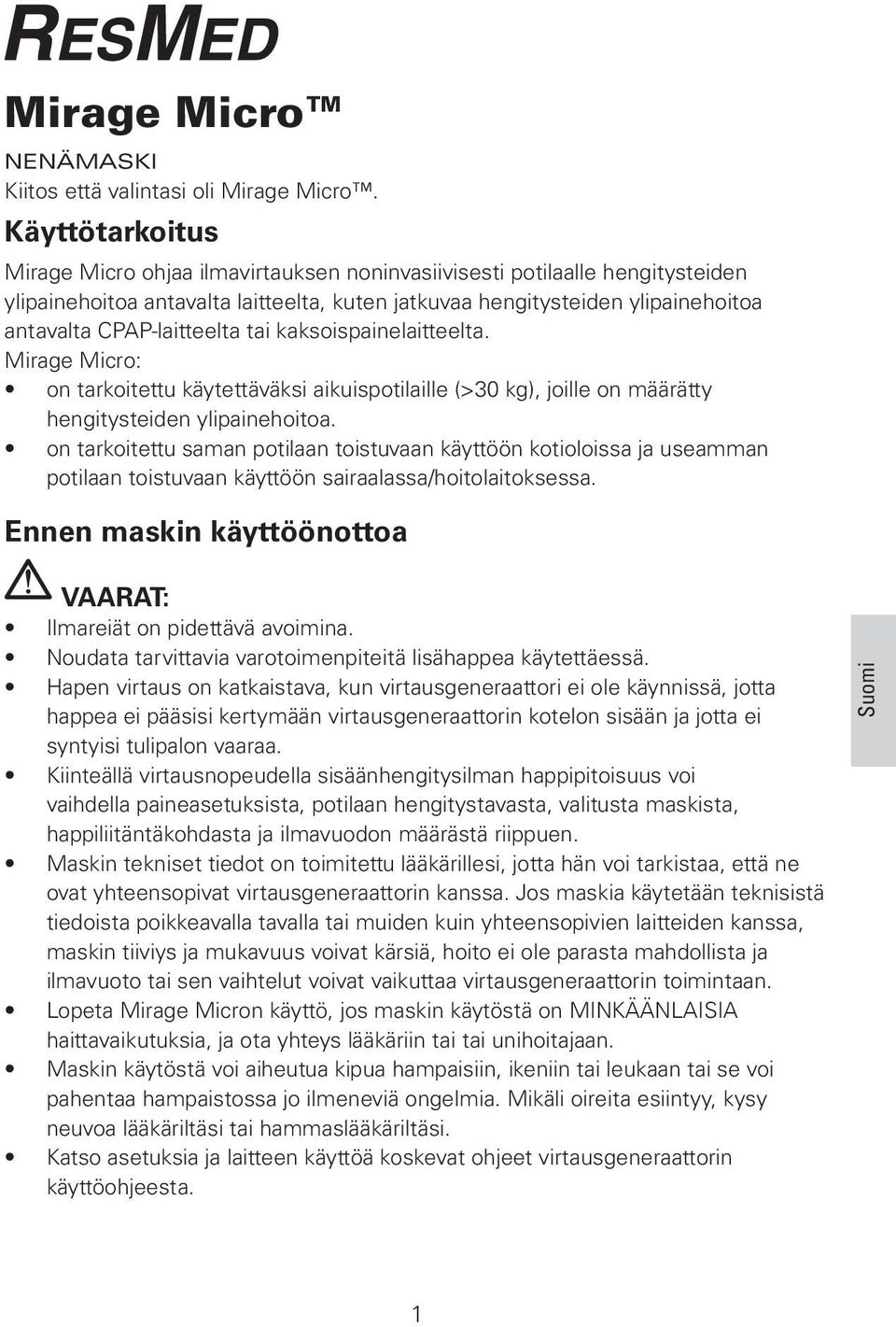 RESMED

Mirage Micro™

NENÄMASKI

Kiitos että valintasi oli Mirage Micro™.

Käyttötarkoitus

Mirage Micro ohjaa ilmavirtauksen noninvasiivisesti potilaalle hengitysteiden ylipainehoitoa antavalta laitteelta, kuten jatkuvaa hengitysteiden ylipainehoitoa antavalta CPAP-laitteelta tai kaksoispainelaitteelta.

Mirage Micro:

• on tarkoitettu käytettäväksi aikuispotilaille (>30 kg), joille on määrätty hengitysteiden ylipainehoitoa.
• on tarkoitettu saman potilaan toistuvaan käyttöön kotioloissa ja useamman potilaan toistuvaan käyttöön sairaalassa/hoitolaitoksessa.

Ennen maskin käyttöönottoa

VAARAT:

• Ilmareiät on pidettävä avoimina.
• Noudata tarvittavia varotoimenpiteitä lisähappea käytettäessä.
• Hapen virtaus on katkaistava, kun virtausgeneraattori ei ole käynnissä, jotta happea ei pääsisi kertymään virtausgeneraattorin kotelon sisään ja jotta ei syntyisi tulipalon vaaraa.
• Kiinteällä virtausnopeudella sisäänhengitysilman happipitoisuus voi vaihdella paineasetuksista, potilaan hengitystavasta, valitusta maskista, happiliitäntäkohdasta ja ilmavuodon määrästä riippuen.
• Maskin tekniset tiedot on toimitettu lääkärillesi, jotta hän voi tarkistaa, että ne ovat yhteensopivat virtausgeneraattorin kanssa. Jos maskia käytetään teknisistä tiedoista poikkeavalla tavalla tai muiden kuin yhteensopivien laitteiden kanssa, maskin tiiviys ja mukavuus voivat kärsiä, hoito ei ole parasta mahdollista ja ilmavuoto tai sen vaihtelut voivat vaikuttaa virtausgeneraattorin toimintaan.
• Lopeta Mirage Micron käyttö, jos maskin käytöstä on MINKÄÄNLAISIA haittavaikutuksia, ja ota yhteys lääkäriin tai tai unihoitajaan.
• Maskin käytöstä voi aiheutua kipua hampaisiin, ikeniin tai leukaan tai se voi pahentaa hampaistossa jo ilmeneviä ongelmia. Mikäli oireita esiintyy, kysy neuvoa lääkäriltäsi tai hammaslääkäriltäsi.
• Katso asetuksia ja laitteen käyttöä koskevat ohjeet virtausgeneraattorin käyttöohjeesta.

Suomi

1